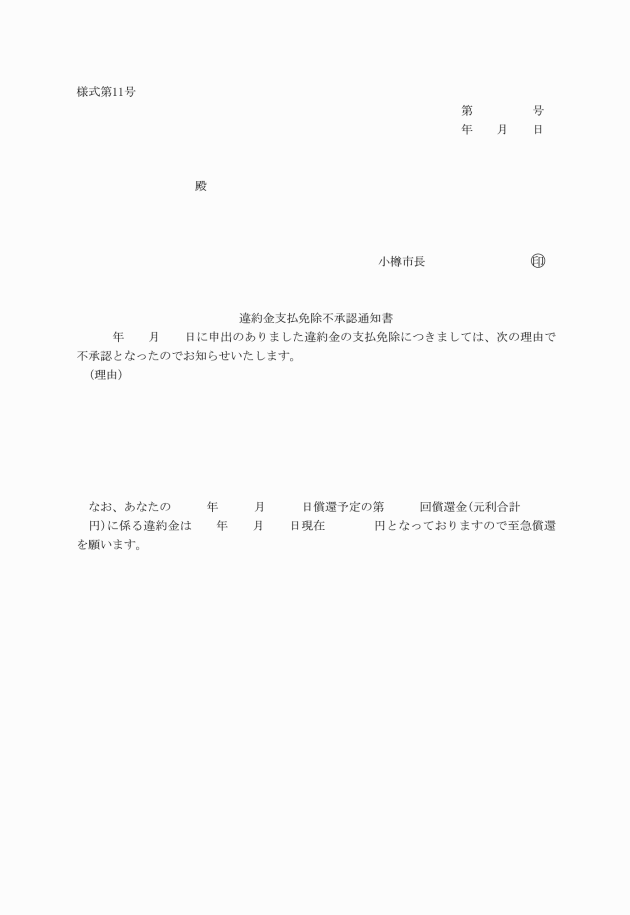 様式第11号

第　　　　号
年　　月　　日

殿

小樽市長　　　　　　㊞

違約金支払免除不承認通知書

年　　月　　日に申出のありました違約金の支払免除につきましては、次の理由で不承認となったのでお知らせいたします。

（理由）

なお、あなたの　　年　　月　　日償還予定の第　　回償還金（元利合計　　円）に係る違約金は　　年　　月　　日現在　　　円となっておりますので至急償還を願います。